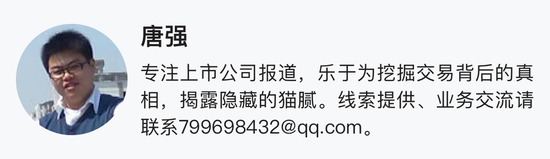 唐强

专注上市公司报道，乐于为挖掘交易背后的真相，揭露隐藏的猫腻。线索提供、业务交流请联系799698432@qq.com。